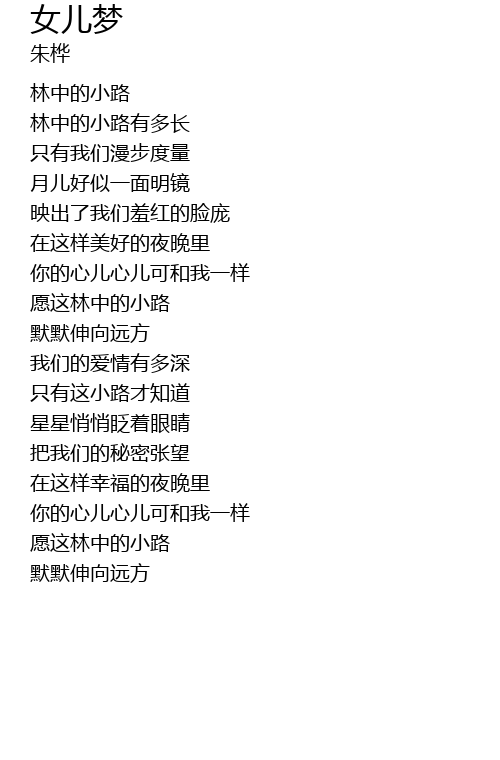 女儿梦
朱桦

林中的小路
林中的小路有多长
只有我们漫步度量
月儿好似一面明镜
映出了我们羞红的脸庞
在这样美好的夜晚里
你的心儿心儿可和我一样
愿这林中的小路
默默伸向远方
我们的爱情有多深
只有这小路才知道
星星悄悄眨着眼睛
把我们的秘密张望
在这样幸福的夜晚里
你的心儿心儿可和我一样
愿这林中的小路
默默伸向远方